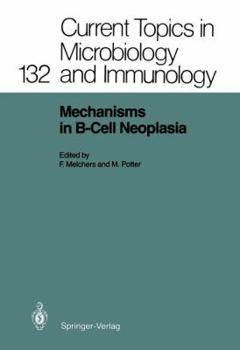 Current Topics in Microbiology and Immunology

132

Mechanisms in B-Cell Neoplasia

Edited by
F. Melchers and M. Potter

Springer-Verlag